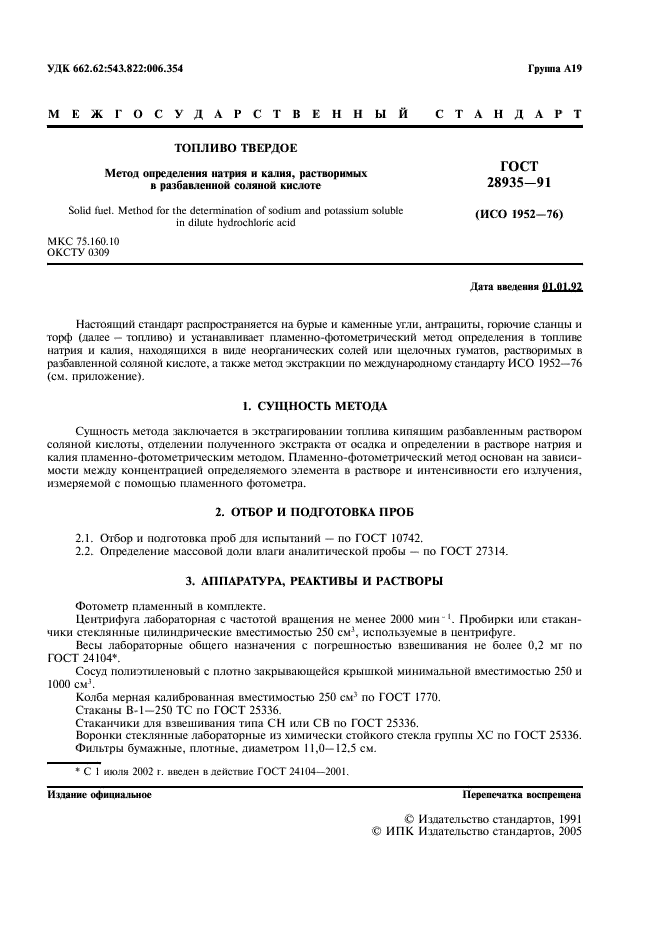 УДК 662.62:543.822:006.354

Группа А19

МЕЖГОСУДАРСТВЕННЫЙ СТАНДАРТ

ТОПЛИВО ТВЕРДОЕ

Метод определения натрия и калия, растворимых в разбавленной соляной кислоте

Solid fuel. Method for the determination of sodium and potassium soluble in dilute hydrochloric acid

ГОСТ 28935—91

(ИСО 1952—76)

МКС 75.160.10
ОКСТУ 0309

Дата введения 01.01.92

Настоящий стандарт распространяется на бурые и каменные угли, антрациты, горючие сланцы и торф (далее — топливо) и устанавливает пламенно-фотометрический метод определения в топливе натрия и калия, находящихся в виде неорганических солей или щелочных гуматов, растворимых в разбавленной соляной кислоте, а также метод экстракции по международному стандарту ИСО 1952—76 (см. приложение).

1. СУЩНОСТЬ МЕТОДА

Сущность метода заключается в экстрагировании топлива кипящим разбавленным раствором соляной кислоты, отделении полученного экстракта от осадка и определении в растворе натрия и калия пламенно-фотометрическим методом. Пламенно-фотометрический метод основан на зависимости между концентрацией определяемого элемента в растворе и интенсивности его излучения, измеряемой с помощью пламенного фотометра.

2. ОТБОР И ПОДГОТОВКА ПРОБ

2.1. Отбор и подготовка проб для испытаний — по ГОСТ 10742.
2.2. Определение массовой доли влаги аналитической пробы — по ГОСТ 27314.

3. АППАРАТУРА, РЕАКТИВЫ И РАСТВОРЫ

Фотометр пламенный в комплекте.
Центрифуга лабораторная с частотой вращения не менее 2000 мин$^{-1}$. Пробирки или стаканчики стеклянные цилиндрические вместимостью 250 см$^3$, используемые в центрифуге.
Весы лабораторные общего назначения с погрешностью взвешивания не более 0,2 мг по ГОСТ 24104*.
Сосуд полиэтиленовый с плотно закрывающейся крышкой минимальной вместимостью 250 и 1000 см$^3$.
Колба мерная калиброванная вместимостью 250 см$^3$ по ГОСТ 1770.
Стаканы В-1—250 ТС по ГОСТ 25336.
Стаканчики для взвешивания типа СН или СВ по ГОСТ 25336.
Воронки стеклянные лабораторные из химически стойкого стекла группы ХС по ГОСТ 25336.
Фильтры бумажные, плотные, диаметром 11,0—12,5 см.

* С 1 июля 2002 г. введен в действие ГОСТ 24104—2001.

Издание официальное

Перепечатка воспрещена

© Издательство стандартов, 1991
© ИПК Издательство стандартов, 2005